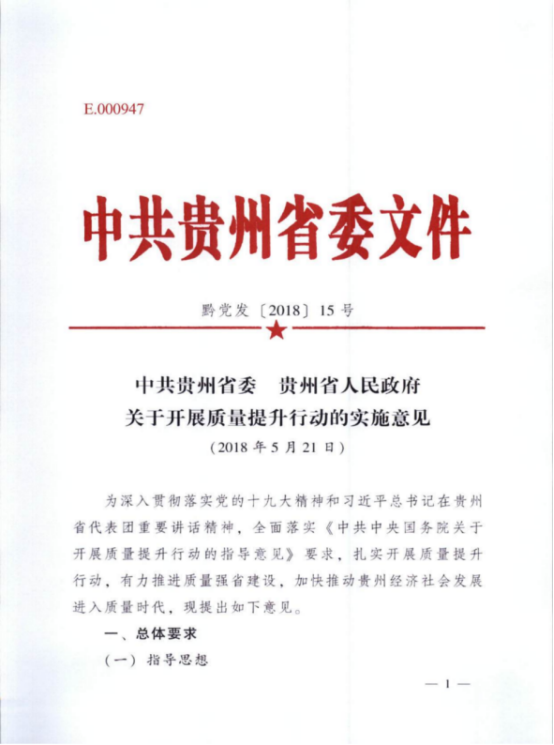 E.000947

中共贵州省委文件

黔党发〔2018〕15号

中共贵州省委　贵州省人民政府
关于开展质量提升行动的实施意见
（2018年5月21日）

为深入贯彻落实党的十九大精神和习近平总书记在贵州省代表团重要讲话精神，全面落实《中共中央国务院关于开展质量提升行动的指导意见》要求，扎实开展质量提升行动，有力推进质量强省建设，加快推动贵州经济社会发展进入质量时代，现提出如下意见。

一、总体要求

（一）指导思想

— 1 —